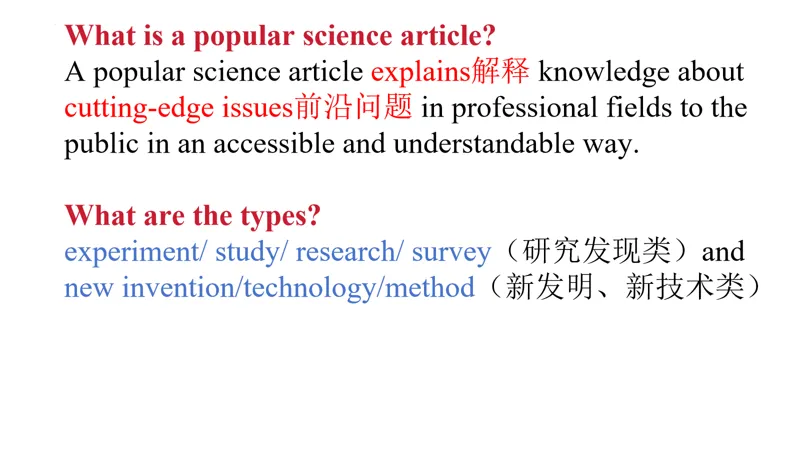 What is a popular science article?
A popular science article explains解释 knowledge about cutting-edge issues前沿问题 in professional fields to the public in an accessible and understandable way.

What are the types?
experiment/ study/ research/ survey（研究发现类）and new invention/technology/method（新发明、新技术类）